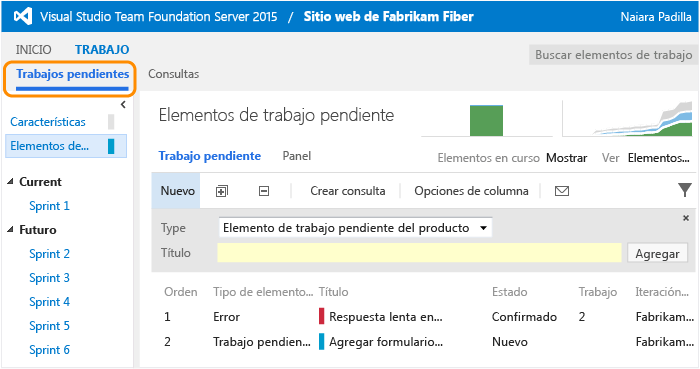 Visual Studio Team Foundation Server 2015 / Sitio web de Fabrikam Fiber

Naiara Padilla

INICIO TRABAJO

Buscar elementos de trabajo

Trabajos pendientes

Consultas

Características

Elementos de...

Current

Sprint 1

Futuro

Sprint 2

Sprint 3

Sprint 4

Sprint 5

Sprint 6

Elementos de trabajo pendiente

Trabajo pendiente Panel

Elementos en curso Mostrar Ver Elementos...

Nuevo

Crear consulta

Opciones de columna

Type Elemento de trabajo pendiente del producto

Título

Agregar

| Orden | Tipo de elemento... | Título | Estado | Trabajo | Iteración... |
|---|---|---|---|---|---|
| 1 | Error | Respuesta lenta en... | Confirmado | 2 | Fabrikam... |
| 2 | Trabajo pendien... | Agregar formulario... | Nuevo | | Fabrikam... |